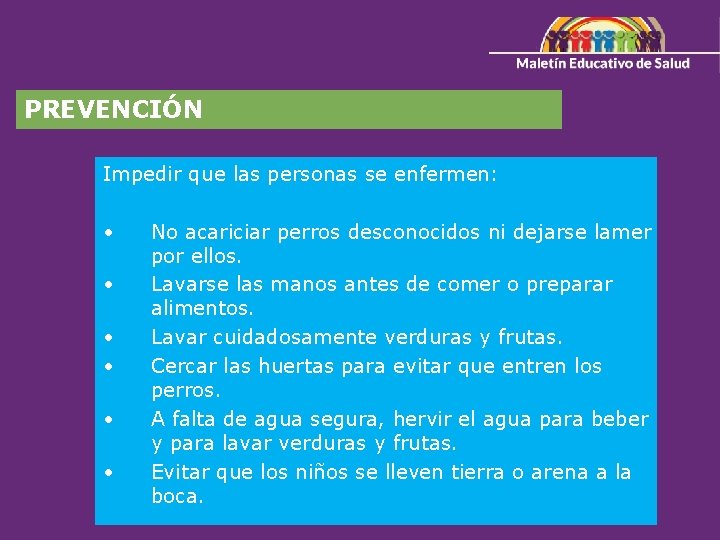 Maletín Educativo de Salud

PREVENCIÓN

Impedir que las personas se enfermen:

• No acariciar perros desconocidos ni dejarse lamer por ellos.
• Lavarse las manos antes de comer o preparar alimentos.
• Lavar cuidadosamente verduras y frutas.
• Cercar las huertas para evitar que entren los perros.
• A falta de agua segura, hervir el agua para beber y para lavar verduras y frutas.
• Evitar que los niños se lleven tierra o arena a la boca.